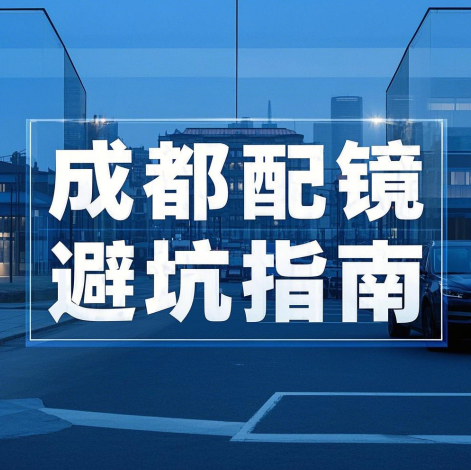 成都配镜
避坑指南